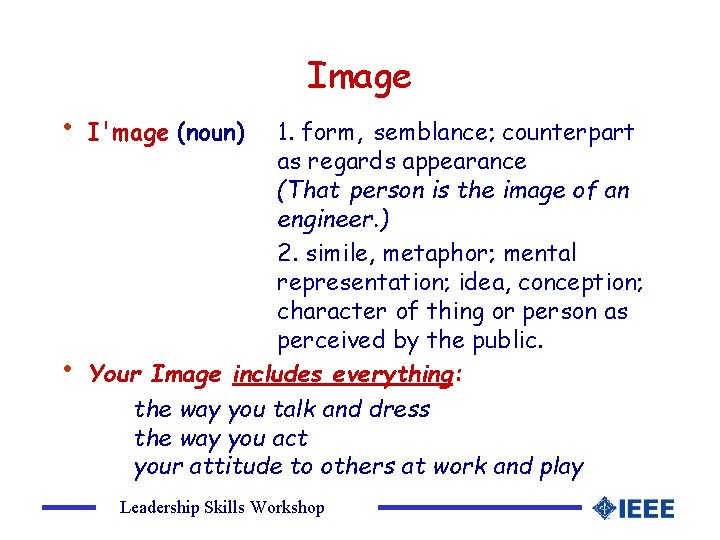 Image

• I'mage (noun) 1. form, semblance; counterpart as regards appearance
(That person is the image of an engineer.)
2. simile, metaphor; mental representation; idea, conception; character of thing or person as perceived by the public.

• Your Image includes everything:
the way you talk and dress
the way you act
your attitude to others at work and play

Leadership Skills Workshop

IEEE